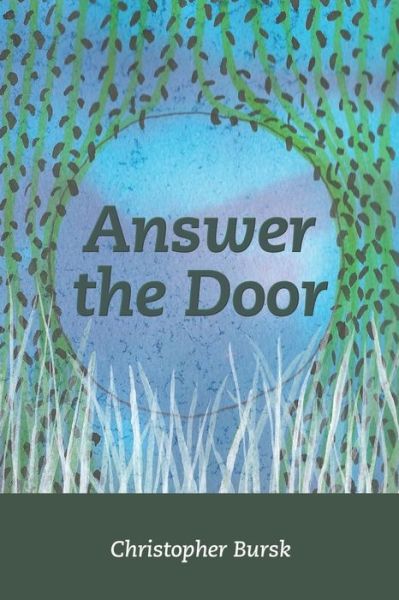 Answer the Door

Christopher Bursk